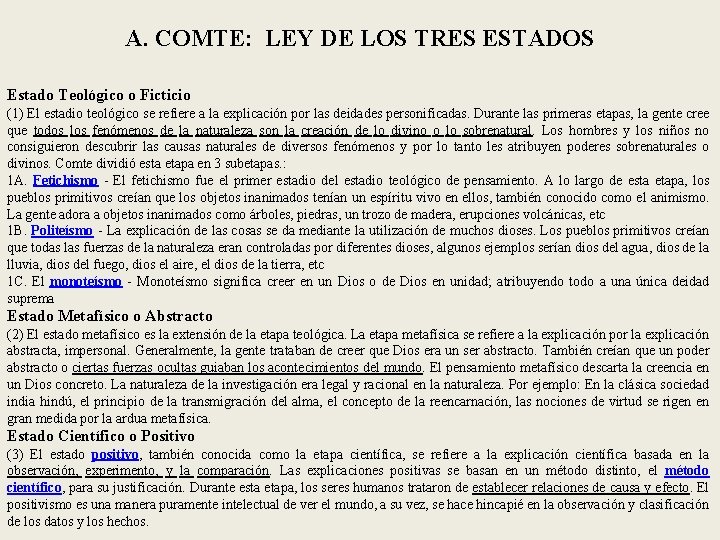 A. COMTE: LEY DE LOS TRES ESTADOS

Estado Teológico o Ficticio
(1) El estadio teológico se refiere a la explicación por las deidades personificadas. Durante las primeras etapas, la gente cree que todos los fenómenos de la naturaleza son la creación de lo divino o lo sobrenatural. Los hombres y los niños no consiguieron descubrir las causas naturales de diversos fenómenos y por lo tanto les atribuyen poderes sobrenaturales o divinos. Comte dividió esta etapa en 3 subetapas.:
1A. Fetichismo - El fetichismo fue el primer estadio del estadio teológico de pensamiento. A lo largo de esta etapa, los pueblos primitivos creían que los objetos inanimados tenían un espíritu vivo en ellos, también conocido como el animismo. La gente adora a objetos inanimados como árboles, piedras, un trozo de madera, erupciones volcánicas, etc
1B. Politeísmo - La explicación de las cosas se da mediante la utilización de muchos dioses. Los pueblos primitivos creían que todas las fuerzas de la naturaleza eran controladas por diferentes dioses, algunos ejemplos serían dios del agua, dios de la lluvia, dios del fuego, dios el aire, el dios de la tierra, etc
1C. El monoteísmo - Monoteísmo significa creer en un Dios o de Dios en unidad; atribuyendo todo a una única deidad suprema
Estado Metafísico o Abstracto
(2) El estado metafísico es la extensión de la etapa teológica. La etapa metafísica se refiere a la explicación por la explicación abstracta, impersonal. Generalmente, la gente trataban de creer que Dios era un ser abstracto. También creían que un poder abstracto o ciertas fuerzas ocultas guiaban los acontecimientos del mundo. El pensamiento metafísico descarta la creencia en un Dios concreto. La naturaleza de la investigación era legal y racional en la naturaleza. Por ejemplo: En la clásica sociedad india hindú, el principio de la transmigración del alma, el concepto de la reencarnación, las nociones de virtud se rigen en gran medida por la ardua metafísica.
Estado Científico o Positivo
(3) El estado positivo, también conocida como la etapa científica, se refiere a la explicación científica basada en la observación, experimento, y la comparación. Las explicaciones positivas se basan en un método distinto, el método científico, para su justificación. Durante esta etapa, los seres humanos trataron de establecer relaciones de causa y efecto. El positivismo es una manera puramente intelectual de ver el mundo, a su vez, se hace hincapié en la observación y clasificación de los datos y los hechos.